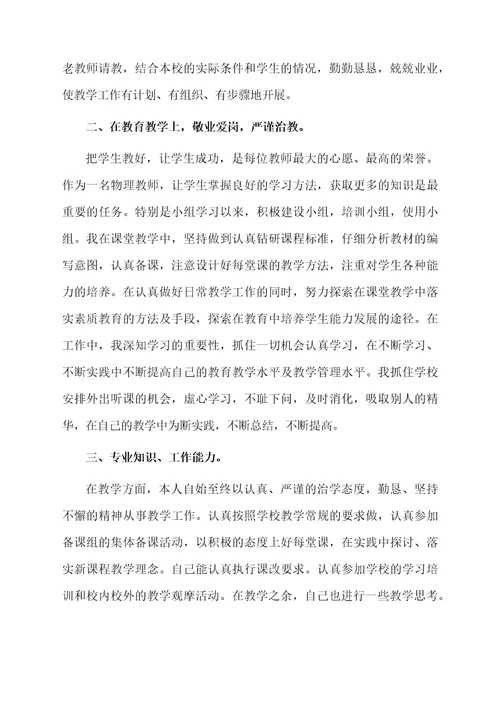 老教师请教，结合本校的实际条件和学生的情况，勤勤恳恳，兢兢业业，使教学工作有计划、有组织、有步骤地开展。

二、在教育教学上，敬业爱岗，严谨治教。

把学生教好，让学生成功，是每位教师最大的心愿、最高的荣誉。作为一名物理教师，让学生掌握良好的学习方法，获取更多的知识是最重要的任务。特别是小组学习以来，积极建设小组，培训小组，使用小组。我在课堂教学中，坚持做到认真钻研课程标准，仔细分析教材的编写意图，认真备课，注意设计好每堂课的教学方法，注重对学生各种能力的培养。在认真做好日常教学工作的同时，努力探索在课堂教学中落实素质教育的方法及手段，探索在教育中培养学生能力发展的途径。在工作中，我深知学习的重要性，抓住一切机会认真学习，在不断学习、不断实践中不断提高自己的教育教学水平及教学管理水平。我抓住学校安排外出听课的机会，虚心学习，不耻下问，及时消化，吸取别人的精华，在自己的教学中为断实践，不断总结，不断提高。

三、专业知识、工作能力。

在教学方面，本人自始至终以认真、严谨的治学态度，勤恳、坚持不懈的精神从事教学工作。认真按照学校教学常规的要求做，认真参加备课组的集体备课活动，以积极的态度上好每堂课，在实践中探讨、落实新课程教学理念。自己能认真执行课改要求。认真参加学校的学习培训和校内校外的教学观摩活动。在教学之余，自己也进行一些教学思考。